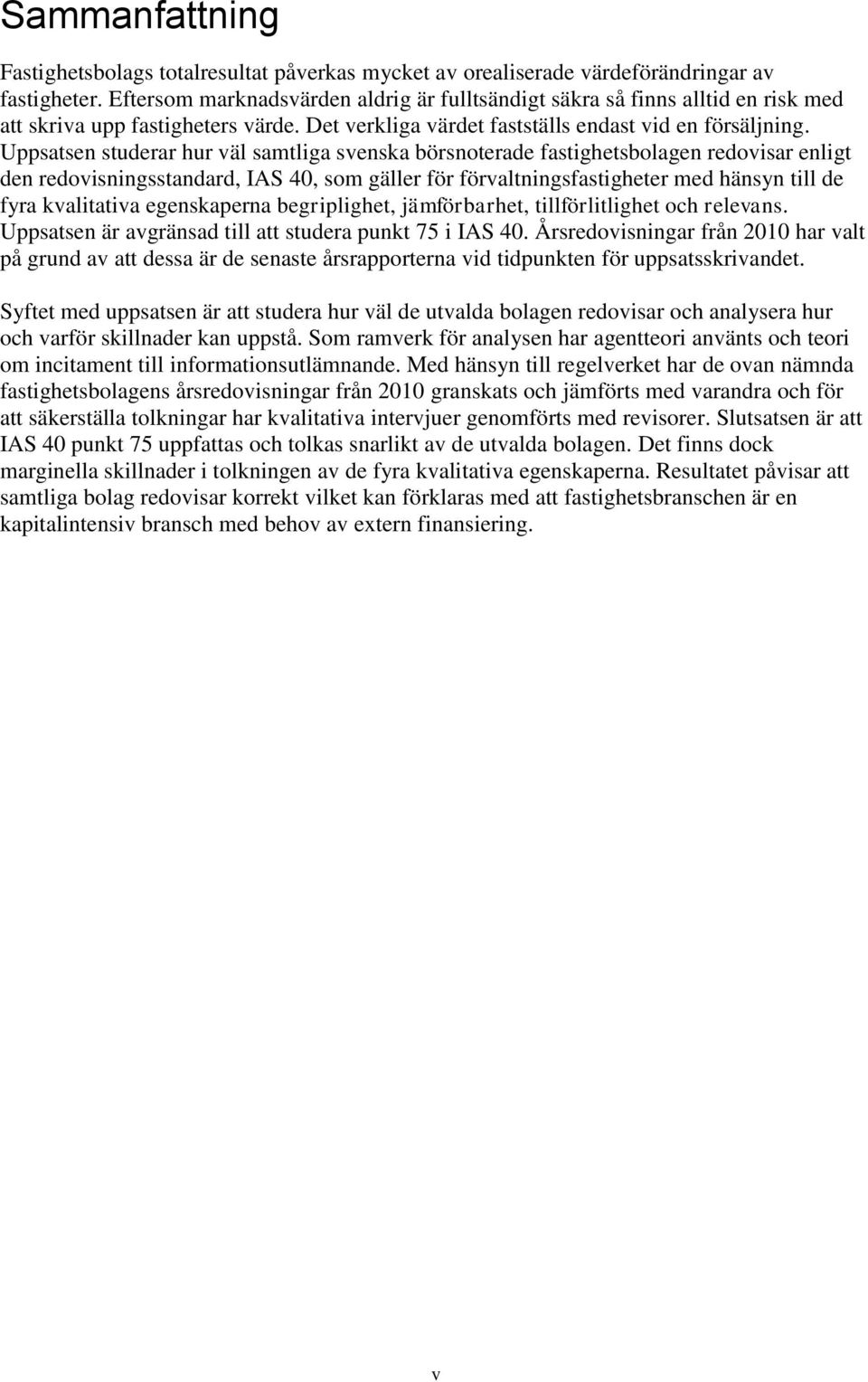 Sammanfattning

Fastighetsbolags totalresultat påverkas mycket av orealiserade värdeförändringar av fastigheter. Eftersom marknadsvärden aldrig är fulltsändigt säkra så finns alltid en risk med att skriva upp fastigheters värde. Det verkliga värdet fastställs endast vid en försäljning. Uppsatsen studerar hur väl samtliga svenska börsnoterade fastighetsbolagen redovisar enligt den redovisningsstandard, IAS 40, som gäller för förvaltningsfastigheter med hänsyn till de fyra kvalitativa egenskaperna begriplighet, jämförbarhet, tillförlitlighet och relevans. Uppsatsen är avgränsad till att studera punkt 75 i IAS 40. Årsredovisningar från 2010 har valt på grund av att dessa är de senaste årsrapporterna vid tidpunkten för uppsatsskrivandet.

Syftet med uppsatsen är att studera hur väl de utvalda bolagen redovisar och analysera hur och varför skillnader kan uppstå. Som ramverk för analysen har agentteori använts och teori om incitament till informationsutlämnande. Med hänsyn till regelverket har de ovan nämnda fastighetsbolagens årsredovisningar från 2010 granskats och jämförts med varandra och för att säkerställa tolkningar har kvalitativa intervjuer genomförts med revisorer. Slutsatsen är att IAS 40 punkt 75 uppfattas och tolkas snarlikt av de utvalda bolagen. Det finns dock marginella skillnader i tolkningen av de fyra kvalitativa egenskaperna. Resultatet påvisar att samtliga bolag redovisar korrekt vilket kan förklaras med att fastighetsbranschen är en kapitalintensiv bransch med behov av extern finansiering.

v